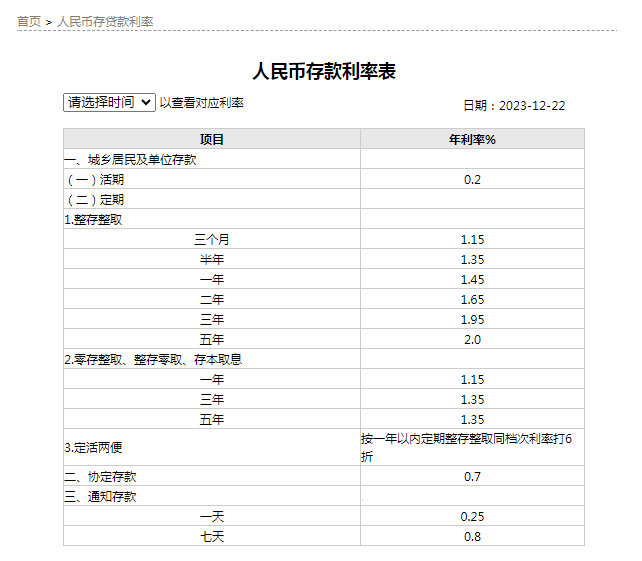 首页 > 人民币存贷款利率

人民币存款利率表

请选择时间 以查看对应利率

日期：2023-12-22

| 项目 | 年利率% |
|---|---|
| 一、城乡居民及单位存款 | |
| （一）活期 | 0.2 |
| （二）定期 | |
| 1.整存整取 | |
| 三个月 | 1.15 |
| 半年 | 1.35 |
| 一年 | 1.45 |
| 二年 | 1.65 |
| 三年 | 1.95 |
| 五年 | 2.0 |
| 2.零存整取、整存零取、存本取息 | |
| 一年 | 1.15 |
| 三年 | 1.35 |
| 五年 | 1.35 |
| 3.定活两便 | 按一年以内定期整存整取同档次利率打6折 |
| 二、协定存款 | 0.7 |
| 三、通知存款 | |
| 一天 | 0.25 |
| 七天 | 0.8 |